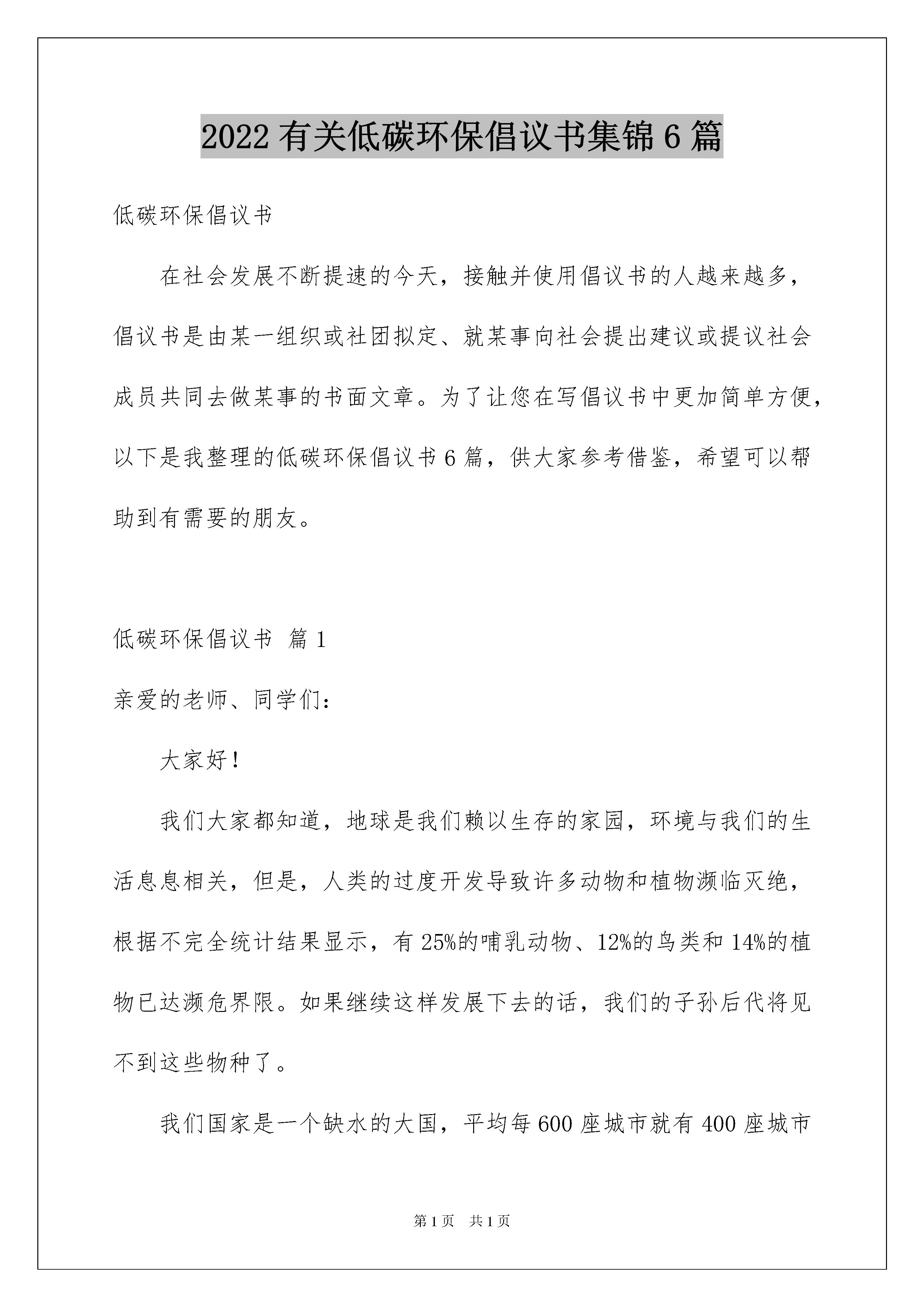 2022 有关低碳环保倡议书集锦 6 篇

低碳环保倡议书

在社会发展不断提速的今天，接触并使用倡议书的人越来越多，倡议书是由某一组织或社团拟定、就某事向社会提出建议或提议社会成员共同去做某事的书面文章。为了让您在写倡议书中更加简单方便，以下是我整理的低碳环保倡议书 6 篇，供大家参考借鉴，希望可以帮助到有需要的朋友。

低碳环保倡议书 篇 1

亲爱的老师、同学们：

大家好！

我们大家都知道，地球是我们赖以生存的家园，环境与我们的生活息息相关，但是，人类的过度开发导致许多动物和植物濒临灭绝，根据不完全统计结果显示，有 25%的哺乳动物、12%的鸟类和 14%的植物已达濒危界限。如果继续这样发展下去的话，我们的子孙后代将见不到这些物种了。

我们国家是一个缺水的大国，平均每 600 座城市就有 400 座城市

第 1 页 共 1 页